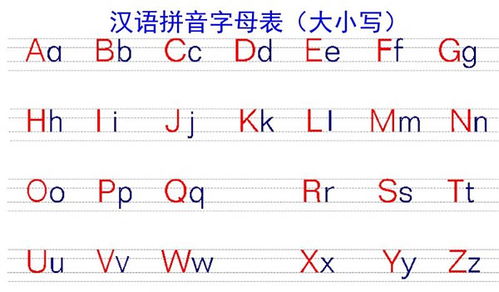 汉语拼音字母表（大小写）

Aa Bb Cc Dd Ee Ff Gg

Hh Ii Jj Kk Ll Mm Nn

Oo Pp Qq Rr Ss Tt

Uu Vv Ww Xx Yy Zz